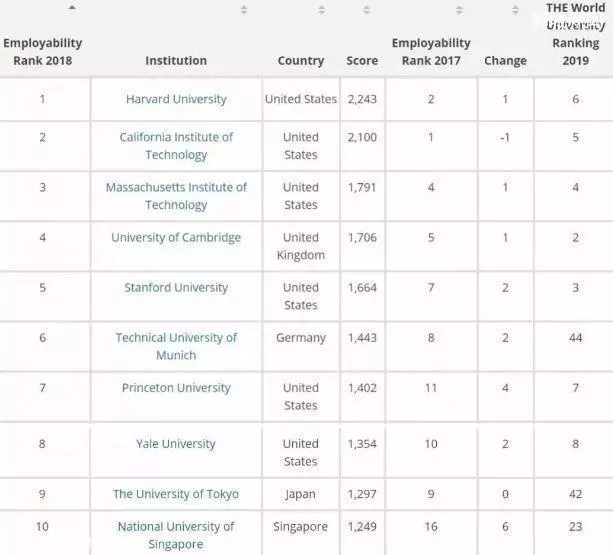 | Employability Rank 2018 | Institution | Country | Score | Employability Rank 2017 | Change | THE World University Ranking 2019 |
|---|---|---|---|---|---|---|
| 1 | Harvard University | United States | 2,243 | 2 | 1 | 6 |
| 2 | California Institute of Technology | United States | 2,100 | 1 | -1 | 5 |
| 3 | Massachusetts Institute of Technology | United States | 1,791 | 4 | 1 | 4 |
| 4 | University of Cambridge | United Kingdom | 1,706 | 5 | 1 | 2 |
| 5 | Stanford University | United States | 1,664 | 7 | 2 | 3 |
| 6 | Technical University of Munich | Germany | 1,443 | 8 | 2 | 44 |
| 7 | Princeton University | United States | 1,402 | 11 | 4 | 7 |
| 8 | Yale University | United States | 1,354 | 10 | 2 | 8 |
| 9 | The University of Tokyo | Japan | 1,297 | 9 | 0 | 42 |
| 10 | National University of Singapore | Singapore | 1,249 | 16 | 6 | 23 |